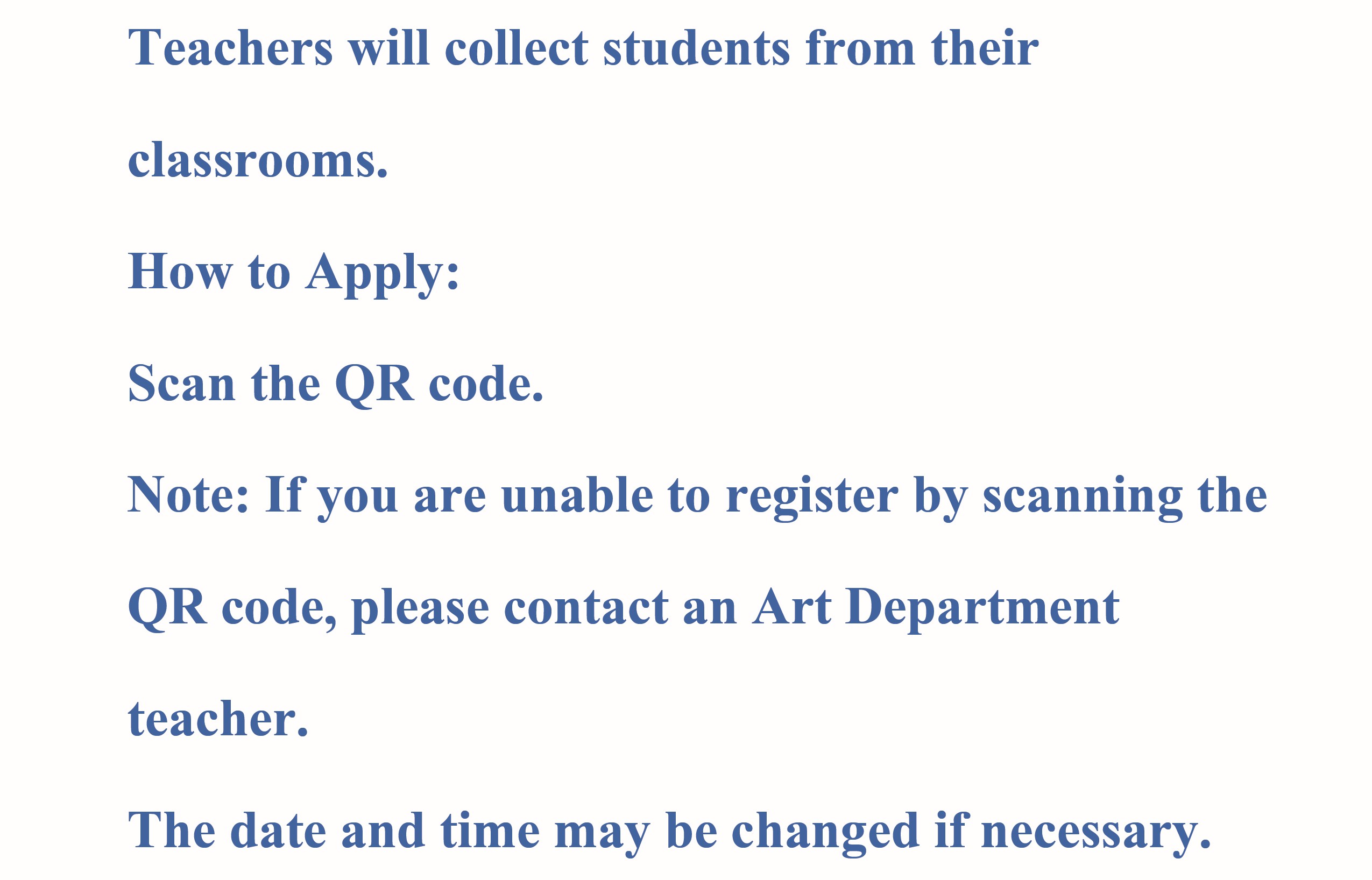 Teachers will collect students from their classrooms.

How to Apply:

Scan the QR code.

Note: If you are unable to register by scanning the QR code, please contact an Art Department teacher.

The date and time may be changed if necessary.